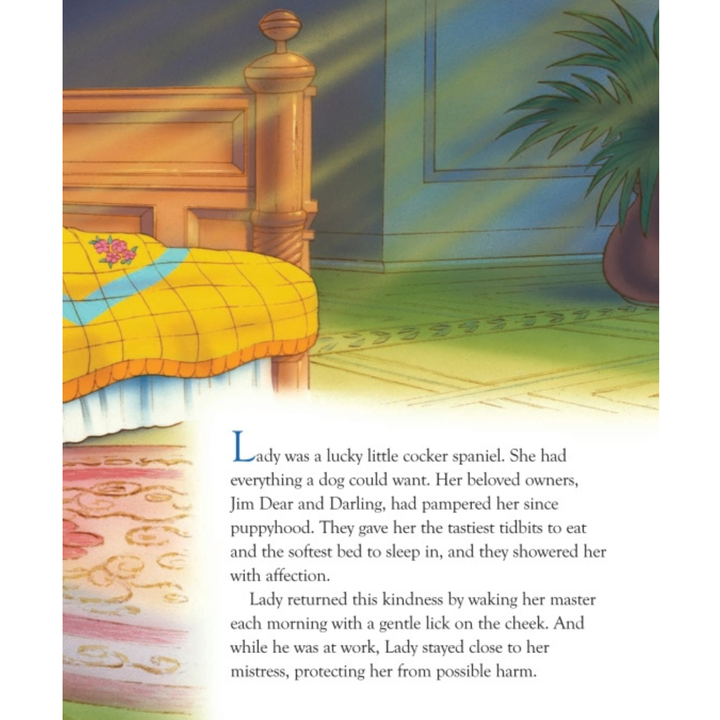 Lady was a lucky little cocker spaniel. She had everything a dog could want. Her beloved owners, Jim Dear and Darling, had pampered her since puppyhood. They gave her the tastiest tidbits to eat and the softest bed to sleep in, and they showered her with affection.

Lady returned this kindness by waking her master each morning with a gentle lick on the cheek. And while he was at work, Lady stayed close to her mistress, protecting her from possible harm.